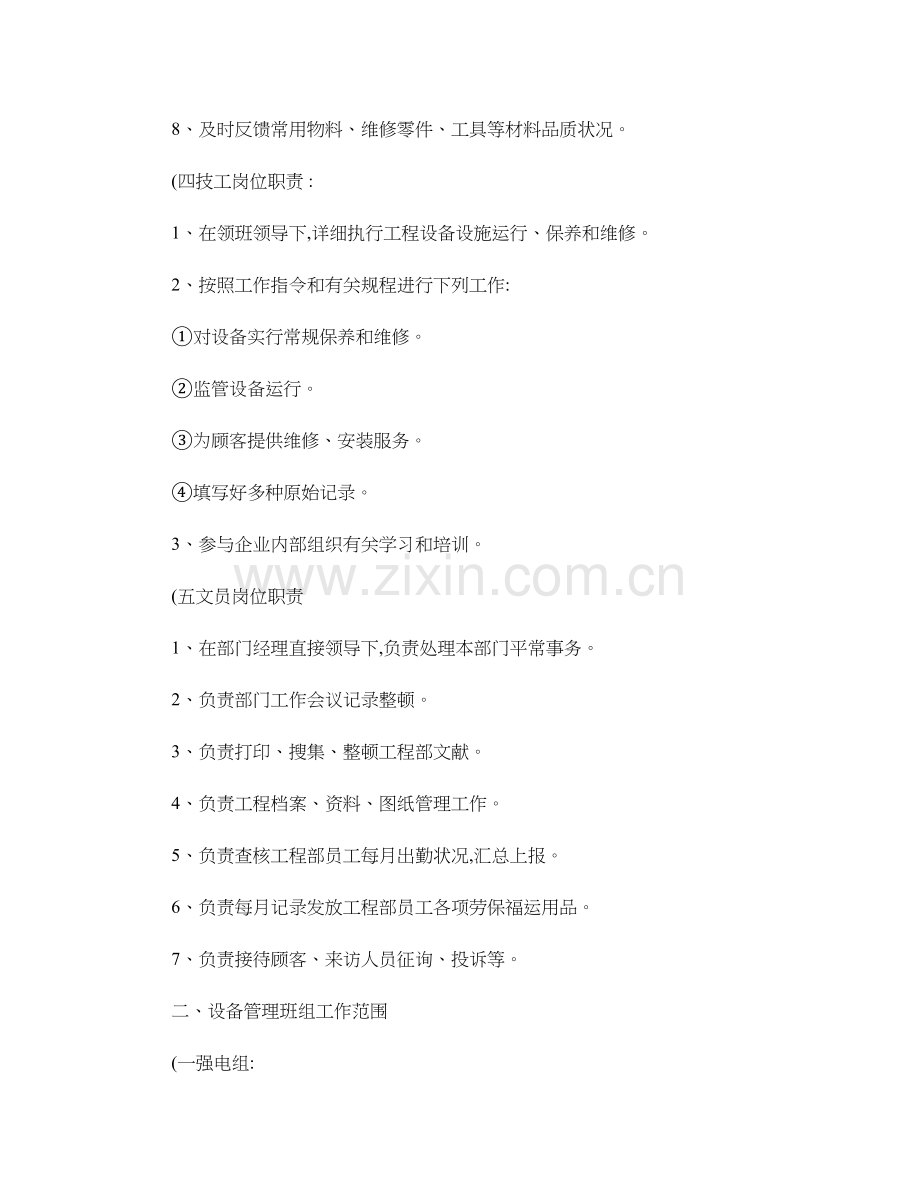 8、及时反馈常用物料、维修零件、工具等材料品质状况。

(四技工岗位职责:

1、在领班领导下,详细执行工程设备设施运行、保养和维修。

2、按照工作指令和有关规程进行下列工作:

①对设备实行常规保养和维修。

②监管设备运行。

③为顾客提供维修、安装服务。

④填写好多种原始记录。

3、参与企业内部组织有关学习和培训。

(五文员岗位职责

1、在部门经理直接领导下,负责处理本部门平常事务。

2、负责部门工作会议记录整顿。

3、负责打印、搜集、整顿工程部文献。

4、负责工程档案、资料、图纸管理工作。

5、负责查核工程部员工每月出勤状况,汇总上报。

6、负责每月记录发放工程部员工各项劳保福运用品。

7、负责接待顾客、来访人员征询、投诉等。

二、设备管理班组工作范围

(一强电组:

www.zixin.com.cn